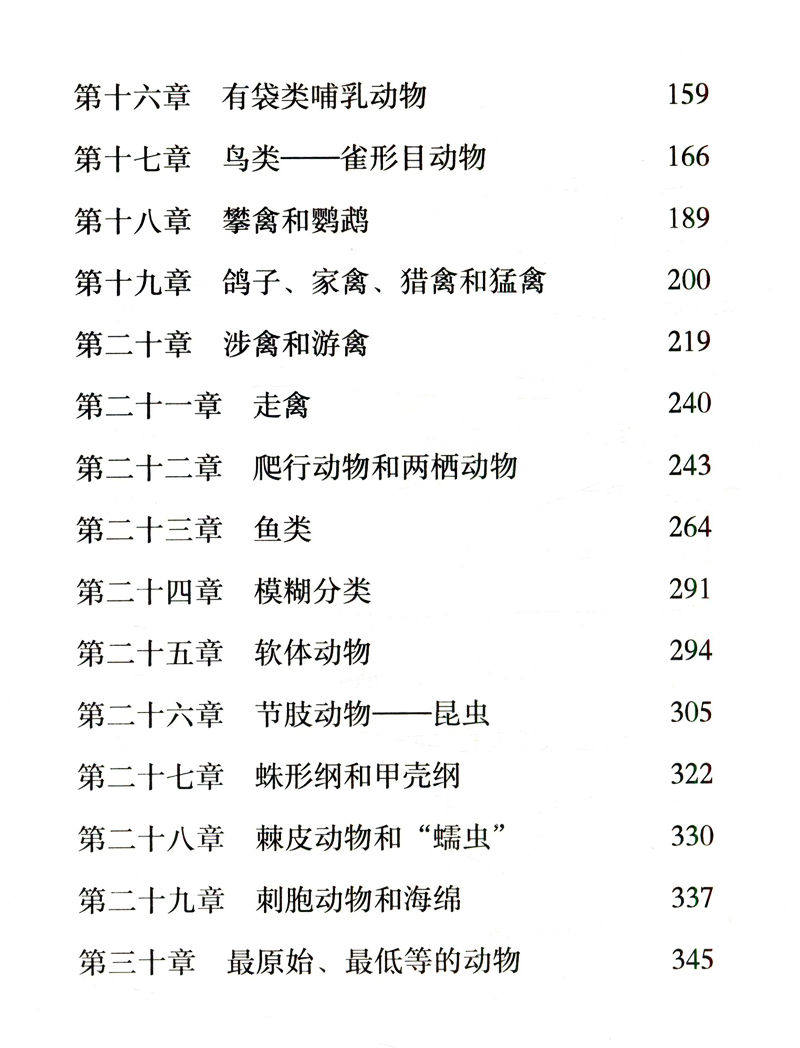 第十六章　有袋类哺乳动物　159

第十七章　鸟类——雀形目动物　166

第十八章　攀禽和鹦鹉　189

第十九章　鸽子、家禽、猎禽和猛禽　200

第二十章　涉禽和游禽　219

第二十一章　走禽　240

第二十二章　爬行动物和两栖动物　243

第二十三章　鱼类　264

第二十四章　模糊分类　291

第二十五章　软体动物　294

第二十六章　节肢动物——昆虫　305

第二十七章　蛛形纲和甲壳纲　322

第二十八章　棘皮动物和“蠕虫”　330

第二十九章　刺胞动物和海绵　337

第三十章　最原始、最低等的动物　345